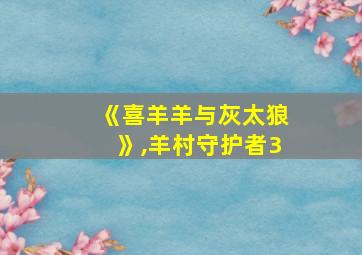 《喜羊羊与灰太狼》,羊村守护者3